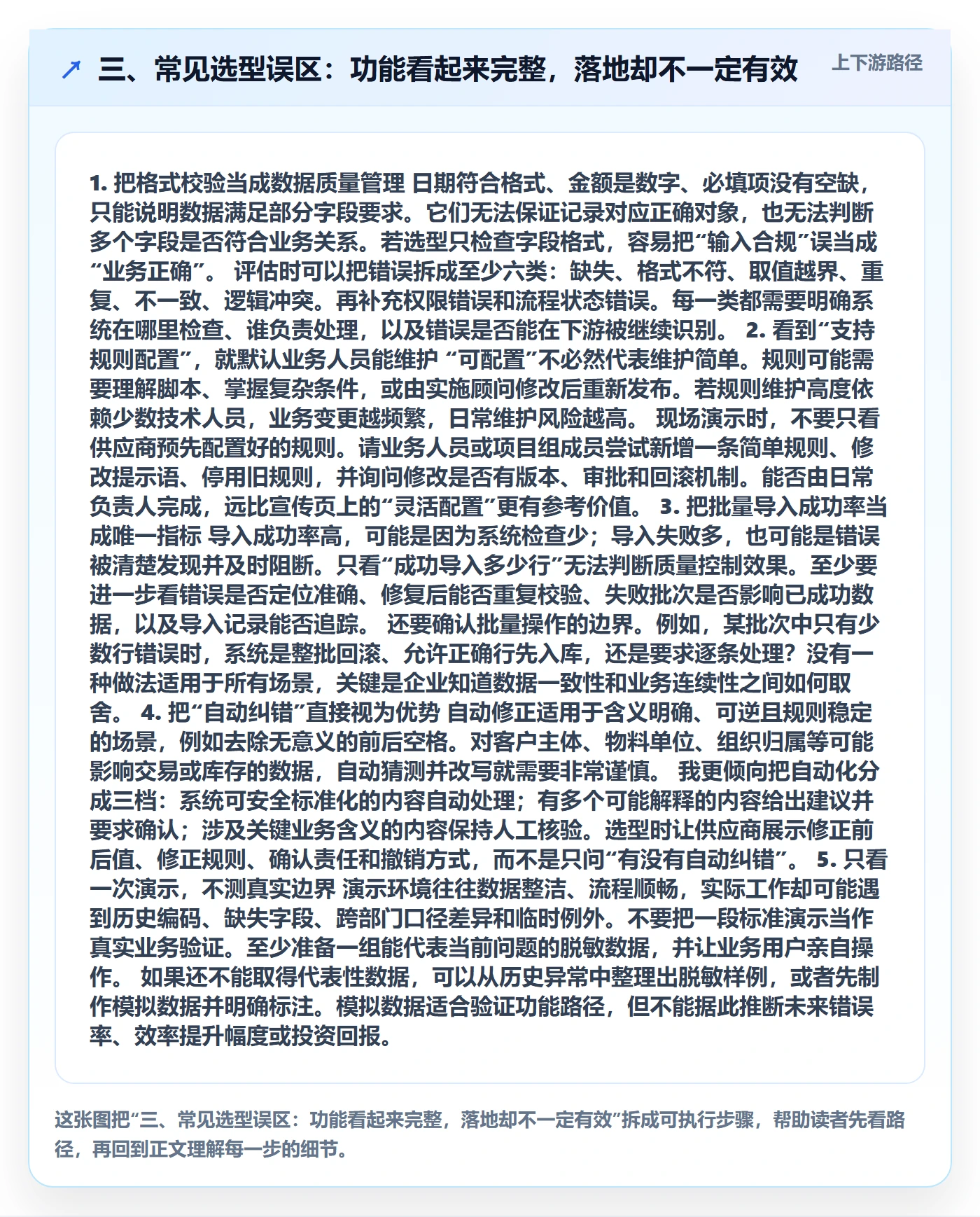 三、常见选型误区：功能看起来完整，落地却不一定有效

上下游路径

1. 把格式校验当成数据质量管理 日期符合格式、金额是数字、必填项没有空缺，只能说明数据满足部分字段要求。它们无法保证记录对应正确对象，也无法判断多个字段是否符合业务关系。若选型只检查字段格式，容易把“输入合规”误当成“业务正确”。 评估时可以把错误拆成至少六类：缺失、格式不符、取值越界、重复、不一致、逻辑冲突。再补充权限错误和流程状态错误。每一类都需要明确系统在哪里检查、谁负责处理，以及错误是否能在下游被继续识别。 2. 看到“支持规则配置”，就默认业务人员能维护 “可配置”不必然代表维护简单。规则可能需要理解脚本、掌握复杂条件，或由实施顾问修改后重新发布。若规则维护高度依赖少数技术人员，业务变更越频繁，日常维护风险越高。 现场演示时，不要只看供应商预先配置好的规则。请业务人员或项目组成员尝试新增一条简单规则、修改提示语、停用旧规则，并询问修改是否有版本、审批和回滚机制。能否由日常负责人完成，远比宣传页上的“灵活配置”更有参考价值。 3. 把批量导入成功率当成唯一指标 导入成功率高，可能是因为系统检查少；导入失败多，也可能是错误被清楚发现并及时阻断。只看“成功导入多少行”无法判断质量控制效果。至少要进一步看错误是否定位准确、修复后能否重复校验、失败批次是否影响已成功数据，以及导入记录能否追踪。 还要确认批量操作的边界。例如，某批次中只有少数行错误时，系统是整批回滚、允许正确行先入库，还是要求逐条处理？没有一种做法适用于所有场景，关键是企业知道数据一致性和业务连续性之间如何取舍。 4. 把“自动纠错”直接视为优势 自动修正适用于含义明确、可逆且规则稳定的场景，例如去除无意义的前后空格。对客户主体、物料单位、组织归属等可能影响交易或库存的数据，自动猜测并改写就需要非常谨慎。 我更倾向把自动化分成三档：系统可安全标准化的内容自动处理；有多个可能解释的内容给出建议并要求确认；涉及关键业务含义的内容保持人工核验。选型时让供应商展示修正前后值、修正规则、确认责任和撤销方式，而不是只问“有没有自动纠错”。 5. 只看一次演示，不测真实边界 演示环境往往数据整洁、流程顺畅，实际工作却可能遇到历史编码、缺失字段、跨部门口径差异和临时例外。不要把一段标准演示当作真实业务验证。至少准备一组能代表当前问题的脱敏数据，并让业务用户亲自操作。 如果还不能取得代表性数据，可以从历史异常中整理出脱敏样例，或者先制作模拟数据并明确标注。模拟数据适合验证功能路径，但不能据此推断未来错误率、效率提升幅度或投资回报。

这张图把“三、常见选型误区：功能看起来完整，落地却不一定有效”拆成可执行步骤，帮助读者先看路径，再回到正文理解每一步的细节。